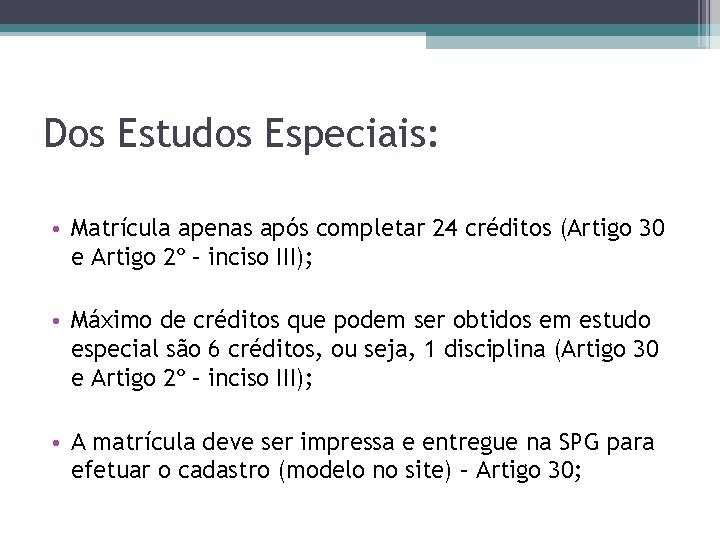 Dos Estudos Especiais:

• Matrícula apenas após completar 24 créditos (Artigo 30 e Artigo 2º – inciso III);

• Máximo de créditos que podem ser obtidos em estudo especial são 6 créditos, ou seja, 1 disciplina (Artigo 30 e Artigo 2º – inciso III);

• A matrícula deve ser impressa e entregue na SPG para efetuar o cadastro (modelo no site) – Artigo 30;